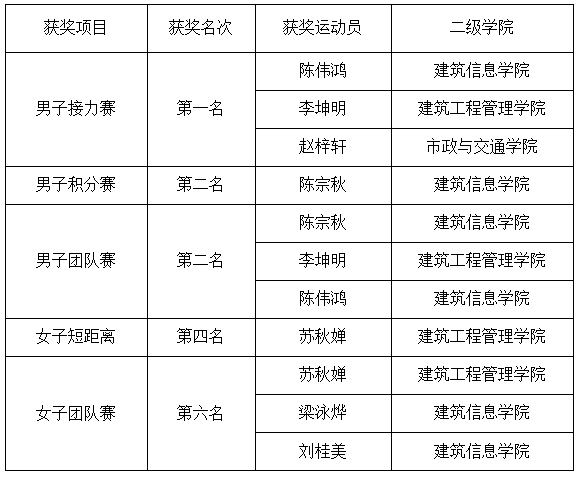 | 获奖项目 | 获奖名次 | 获奖运动员 | 二级学院 |
|---|---|---|---|
| 男子接力赛 | 第一名 | 陈伟鸿 | 建筑信息学院 |
| | | 李坤明 | 建筑工程管理学院 |
| | | 赵梓轩 | 市政与交通学院 |
| 男子积分赛 | 第二名 | 陈宗秋 | 建筑信息学院 |
| 男子团队赛 | 第二名 | 陈宗秋 | 建筑信息学院 |
| | | 李坤明 | 建筑工程管理学院 |
| | | 陈伟鸿 | 建筑信息学院 |
| 女子短距离 | 第四名 | 苏秋婵 | 建筑工程管理学院 |
| 女子团队赛 | 第六名 | 苏秋婵 | 建筑工程管理学院 |
| | | 梁泳烨 | 建筑信息学院 |
| | | 刘桂美 | 建筑信息学院 |